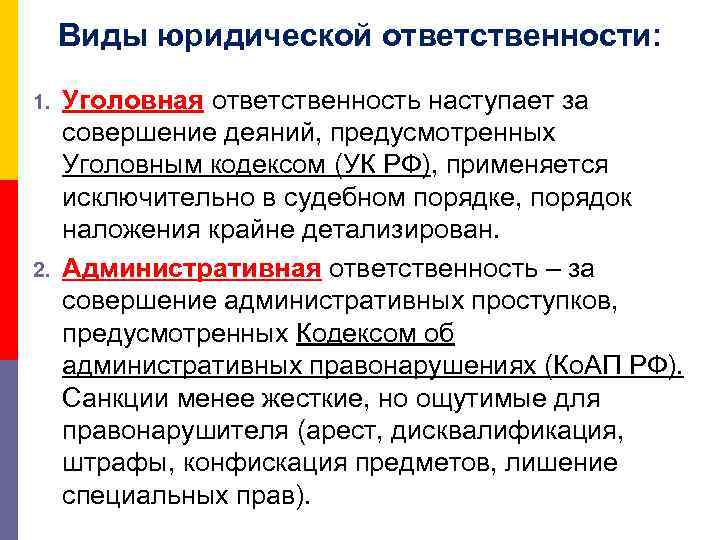 Виды юридической ответственности:

1. Уголовная ответственность наступает за совершение деяний, предусмотренных Уголовным кодексом (УК РФ), применяется исключительно в судебном порядке, порядок наложения крайне детализирован.

2. Административная ответственность – за совершение административных проступков, предусмотренных Кодексом об административных правонарушениях (КоАП РФ). Санкции менее жесткие, но ощутимые для правонарушителя (арест, дисквалификация, штрафы, конфискация предметов, лишение специальных прав).